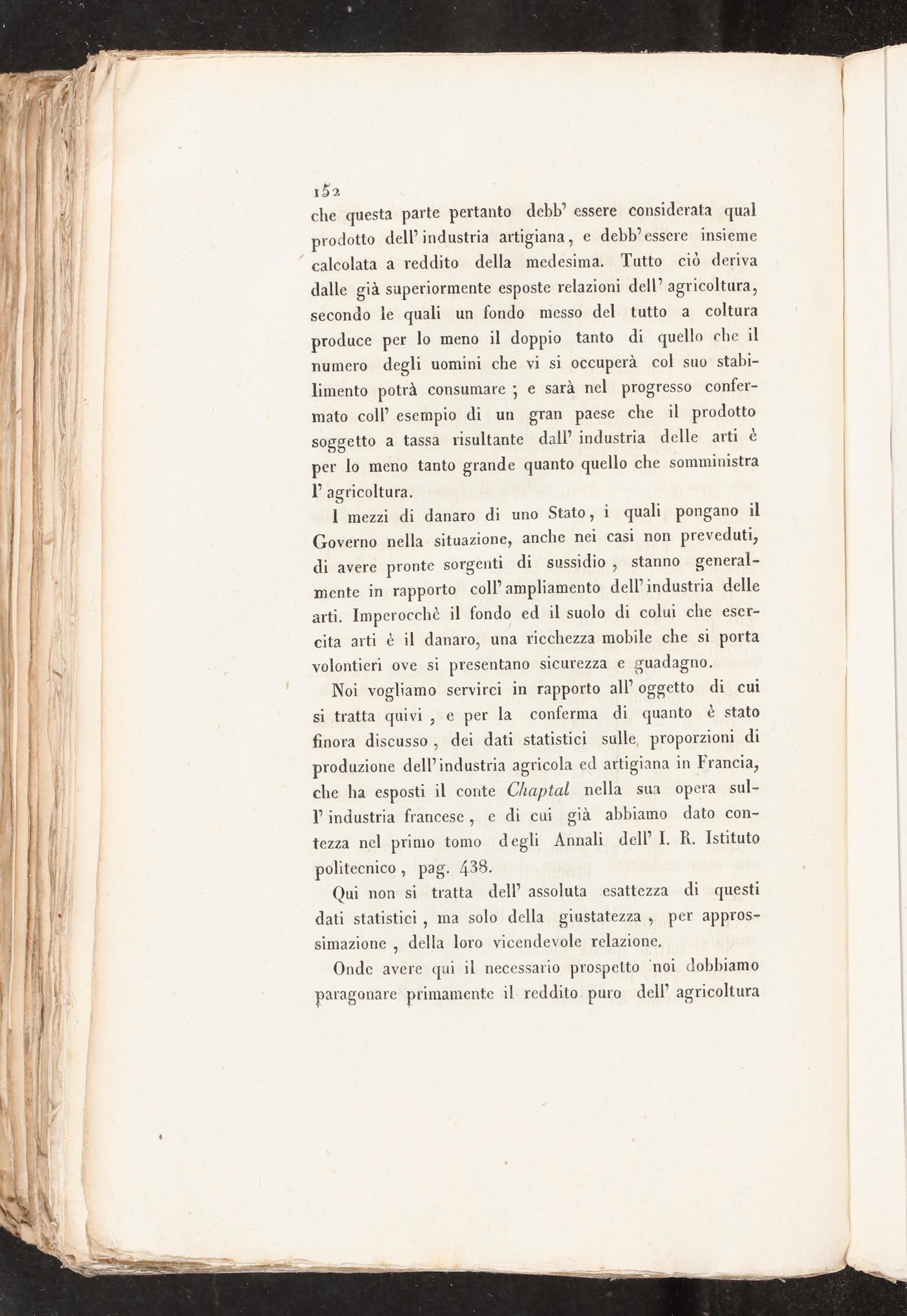 152

che questa parte pertanto debb' essere considerata qual prodotto dell' industria artigiana, e debb' essere insieme calcolata a reddito della medesima. Tutto ciò deriva dalle già superiormente esposte relazioni dell' agricoltura, secondo le quali un fondo messo del tutto a coltura produce per lo meno il doppio tanto di quello che il numero degli uomini che vi si occuperà col suo stabilimento potrà consumare ; e sarà nel progresso confermato coll' esempio di un gran paese che il prodotto soggetto a tassa risultante dall' industria delle arti è per lo meno tanto grande quanto quello che somministra l' agricoltura.

I mezzi di danaro di uno Stato, i quali pongano il Governo nella situazione, anche nei casi non preveduti, di avere pronte sorgenti di sussidio, stanno generalmente in rapporto coll' ampliamento dell' industria delle arti. Imperocchè il fondo ed il suolo di colui che esercita arti è il danaro, una ricchezza mobile che si porta volontieri ove si presentano sicurezza e guadagno.

Noi vogliamo servirci in rapporto all' oggetto di cui si tratta quivi, e per la conferma di quanto è stato finora discusso, dei dati statistici sulle proporzioni di produzione dell' industria agricola ed artigiana in Francia, che ha esposti il conte Chaptal nella sua opera sull' industria francese, e di cui già abbiamo dato contezza nel primo tomo degli Annali dell' I. R. Istituto politecnico, pag. 438.

Qui non si tratta dell' assoluta esattezza di questi dati statistici, ma solo della giustatezza, per approssimazione, della loro vicendevole relazione.

Onde avere qui il necessario prospetto noi dobbiamo paragonare primamente il reddito puro dell' agricoltura